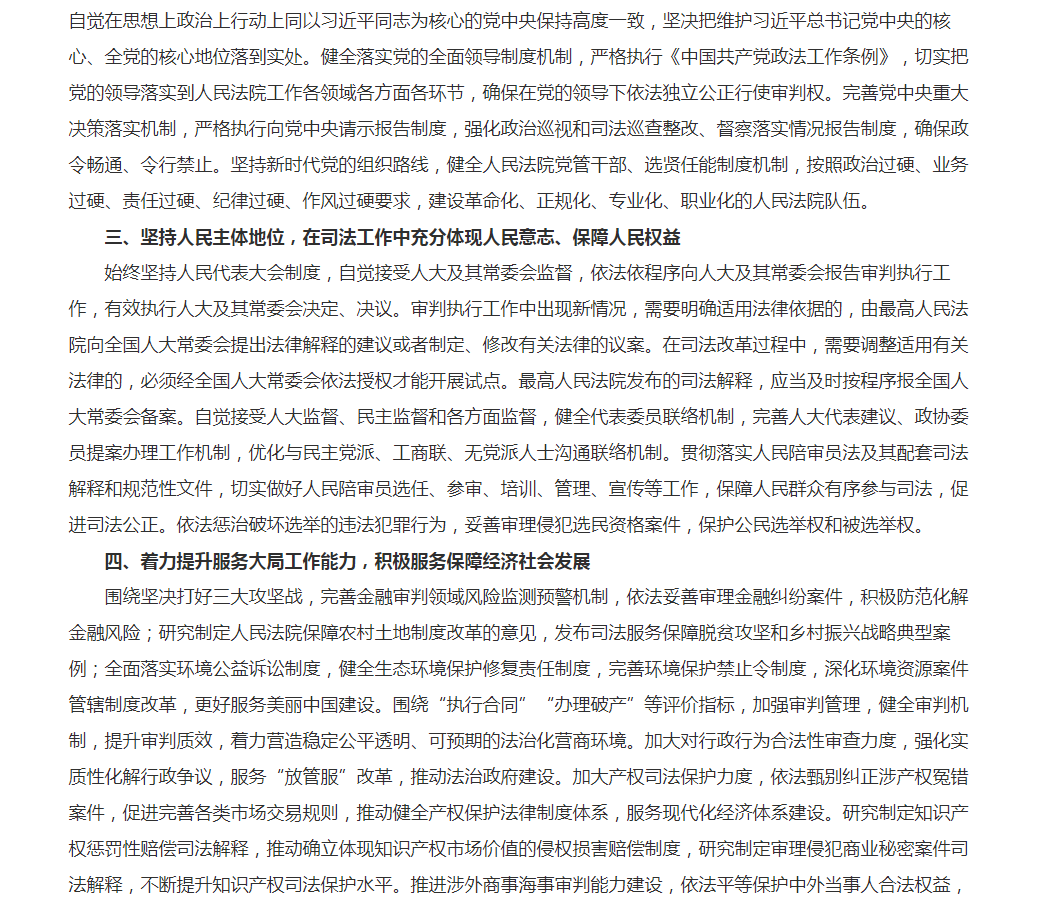 自觉在思想上政治上行动上同以习近平同志为核心的党中央保持高度一致，坚决把维护习近平总书记党中央的核心、全党的核心地位落到实处。健全落实党的全面领导制度机制，严格执行《中国共产党政法工作条例》，切实把党的领导落实到人民法院工作各领域各方面各环节，确保在党的领导下依法独立公正行使审判权。完善党中央重大决策落实机制，严格执行向党中央请示报告制度，强化政治巡视和司法巡查整改、督察落实情况报告制度，确保政令畅通、令行禁止。坚持新时代党的组织路线，健全人民法院党管干部、选贤任能制度机制，按照政治过硬、业务过硬、责任过硬、纪律过硬、作风过硬要求，建设革命化、正规化、专业化、职业化的人民法院队伍。

三、坚持人民主体地位，在司法工作中充分体现人民意志、保障人民权益

始终坚持人民代表大会制度，自觉接受人大及其常委会监督，依法依程序向人大及其常委会报告审判执行工作，有效执行人大及其常委会决定、决议。审判执行工作中出现新情况，需要明确适用法律依据的，由最高人民法院向全国人大常委会提出法律解释的建议或者制定、修改有关法律的议案。在司法改革过程中，需要调整适用有关法律的，必须经全国人大常委会依法授权才能开展试点。最高人民法院发布的司法解释，应当及时按程序报全国人大常委会备案。自觉接受人大监督、民主监督和各方面监督，健全代表委员联络机制，完善人大代表建议、政协委员提案办理工作机制，优化与民主党派、工商联、无党派人士沟通联络机制。贯彻落实人民陪审员法及其配套司法解释和规范性文件，切实做好人民陪审员选任、参审、培训、管理、宣传等工作，保障人民群众有序参与司法，促进司法公正。依法惩治破坏选举的违法犯罪行为，妥善审理侵犯选民资格案件，保护公民选举权和被选举权。

四、着力提升服务大局工作能力，积极服务保障经济社会发展

围绕坚决打好三大攻坚战，完善金融审判领域风险监测预警机制，依法妥善审理金融纠纷案件，积极防范化解金融风险；研究制定人民法院保障农村土地制度改革的意见，发布司法服务保障脱贫攻坚和乡村振兴战略典型案例；全面落实环境公益诉讼制度，健全生态环境保护修复责任制度，完善环境保护禁止令制度，深化环境资源案件管辖制度改革，更好服务美丽中国建设。围绕“执行合同”“办理破产”等评价指标，加强审判管理，健全审判机制，提升审判质效，着力营造稳定公平透明、可预期的法治化营商环境。加大对行政行为合法性审查力度，强化实质性化解行政争议，服务“放管服”改革，推动法治政府建设。加大产权司法保护力度，依法甄别纠正涉产权冤错案件，促进完善各类市场交易规则，推动健全产权保护法律制度体系，服务现代化经济体系建设。研究制定知识产权惩罚性赔偿司法解释，推动确立体现知识产权市场价值的侵权损害赔偿制度，研究制定审理侵犯商业秘密案件司法解释，不断提升知识产权司法保护水平。推进涉外商事海事审判能力建设，依法平等保护中外当事人合法权益，